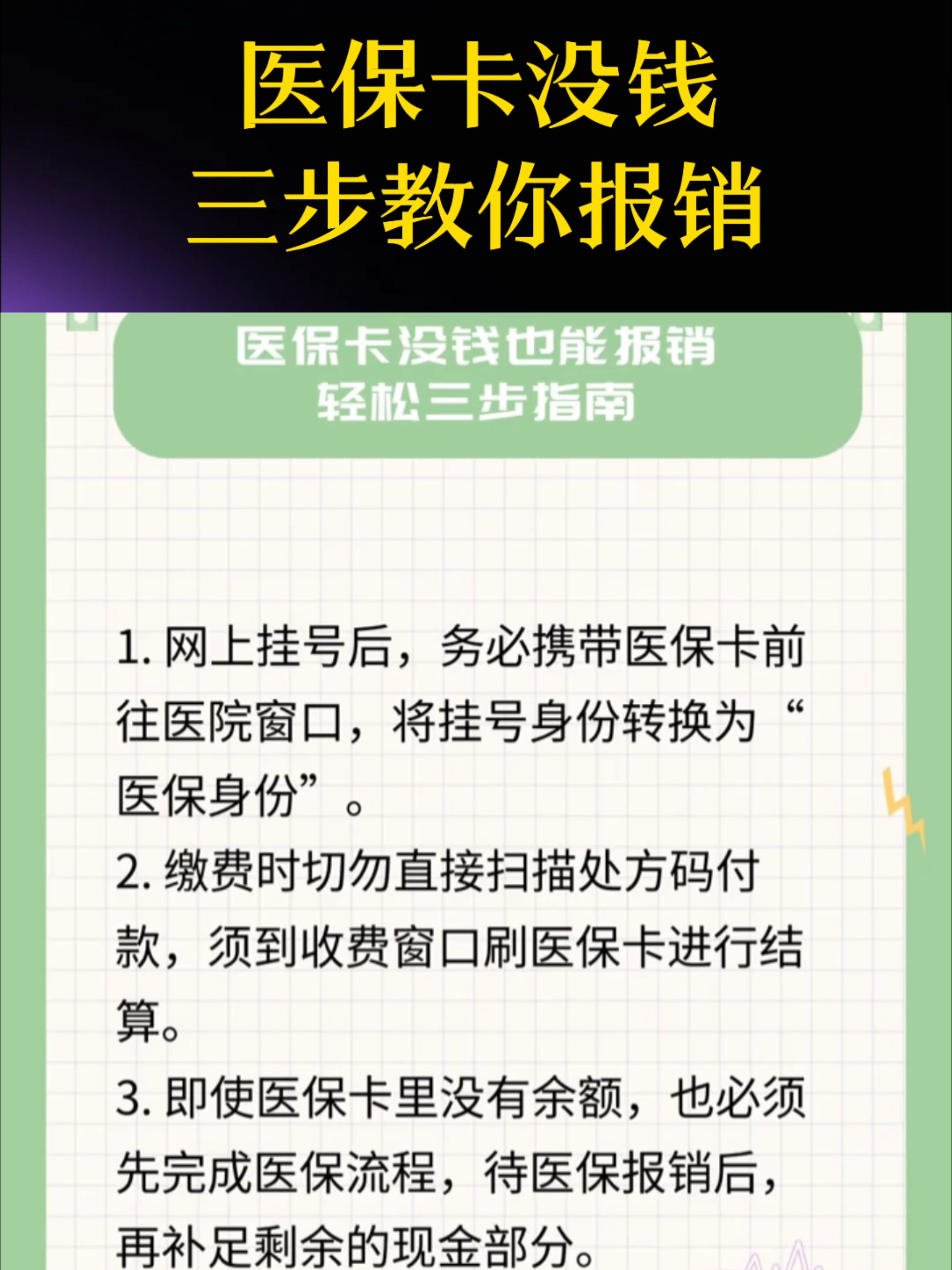 医保卡没钱
三步教你报销

医保卡没钱也能报销
轻松三步指南

1. 网上挂号后，务必携带医保卡前往医院窗口，将挂号身份转换为“医保身份”。

2. 缴费时切勿直接扫描处方码付款，须到收费窗口刷医保卡进行结算。

3. 即使医保卡里没有余额，也必须先完成医保流程，待医保报销后，再补足剩余的现金部分。